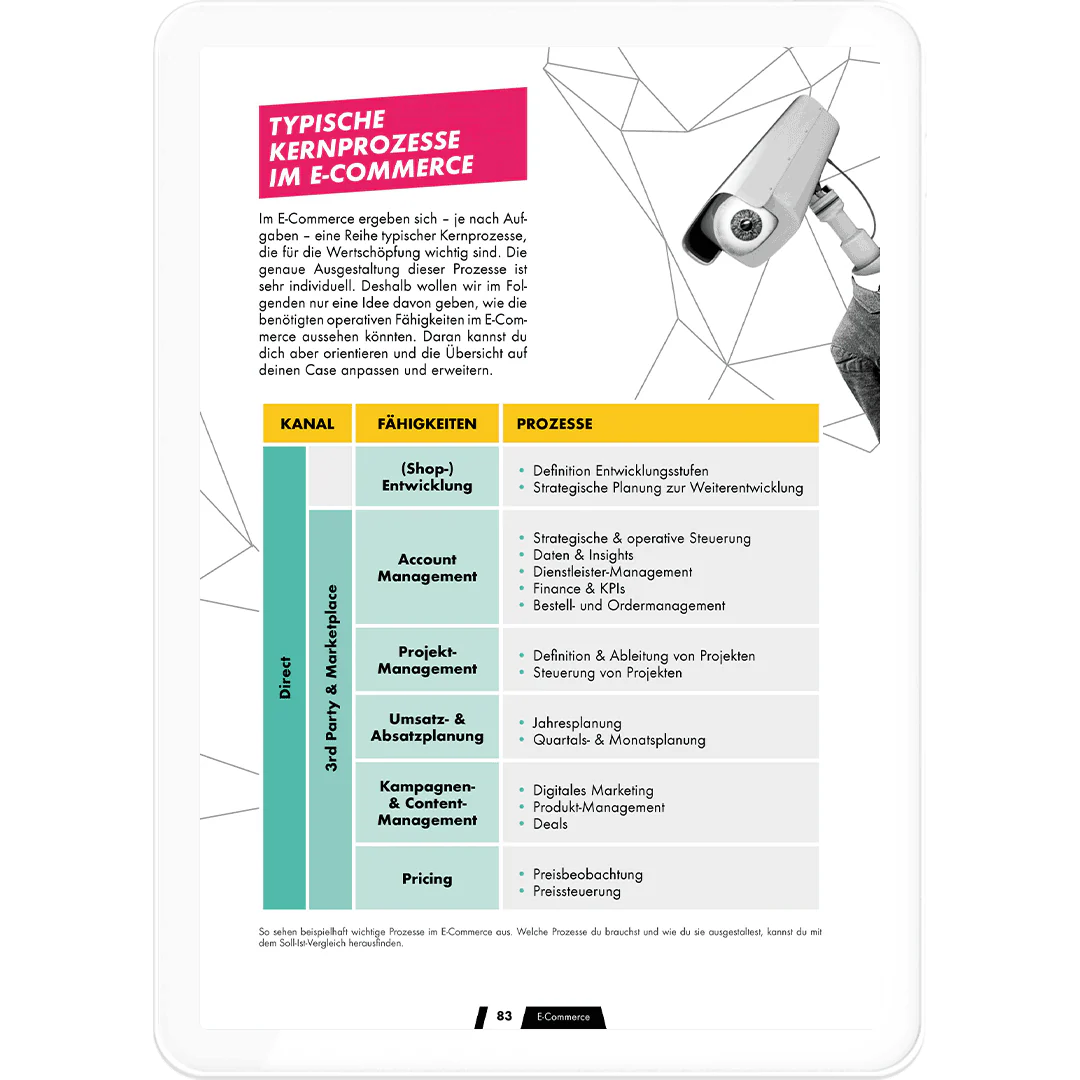 TYPISCHE KERNPROZESSE IM E-COMMERCE

Im E-Commerce ergeben sich – je nach Aufgaben – eine Reihe typischer Kernprozesse, die für die Wertschöpfung wichtig sind. Die genaue Ausgestaltung dieser Prozesse ist sehr individuell. Deshalb wollen wir im Folgenden nur eine Idee davon geben, wie die benötigten operativen Fähigkeiten im E-Commerce aussehen könnten. Daran kannst du dich aber orientieren und die Übersicht auf deinen Case anpassen und erweitern.

| KANAL | | FÄHIGKEITEN | PROZESSE |
|---|---|---|---|
| Direct | | (Shop-) Entwicklung | • Definition Entwicklungsstufen • Strategische Planung zur Weiterentwicklung |
| | 3rd Party & Marketplace | Account Management | • Strategische & operative Steuerung • Daten & Insights • Dienstleister-Management • Finance & KPIs • Bestell- und Ordermanagement |
| | | Projekt-Management | • Definition & Ableitung von Projekten • Steuerung von Projekten |
| | | Umsatz- & Absatzplanung | • Jahresplanung • Quartals- & Monatsplanung |
| | | Kampagnen- & Content-Management | • Digitales Marketing • Produkt-Management • Deals |
| | | Pricing | • Preisbeobachtung • Preissteuerung |

So sehen beispielhaft wichtige Prozesse im E-Commerce aus. Welche Prozesse du brauchst und wie du sie ausgestaltest, kannst du mit dem Soll-Ist-Vergleich herausfinden.

83 E-Commerce